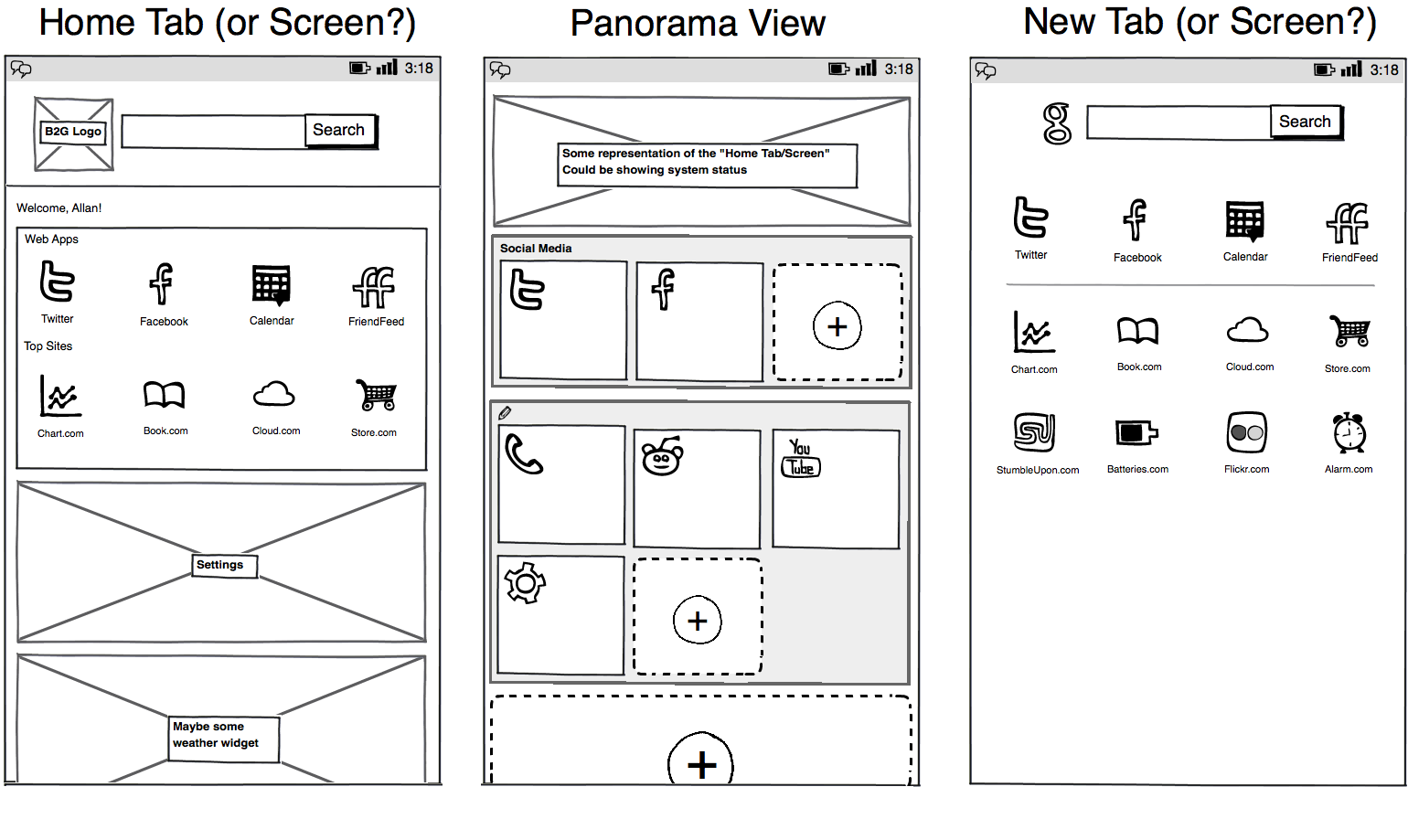 Home Tab (or Screen?)

3:18

B2G Logo

Search

Welcome, Allan!

Web Apps

Twitter Facebook Calendar FriendFeed

Top Sites

Chart.com Book.com Cloud.com Store.com

Settings

Maybe some weather widget

Panorama View

3:18

Some representation of the "Home Tab/Screen" Could be showing system status

Social Media

+

You Tube

+

+

New Tab (or Screen?)

3:18

Search

Twitter Facebook Calendar FriendFeed

Chart.com Book.com Cloud.com Store.com

StumbleUpon.com Batteries.com Flickr.com Alarm.com